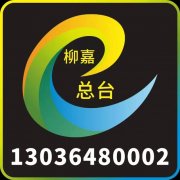 柳嘉
总台
13036480002